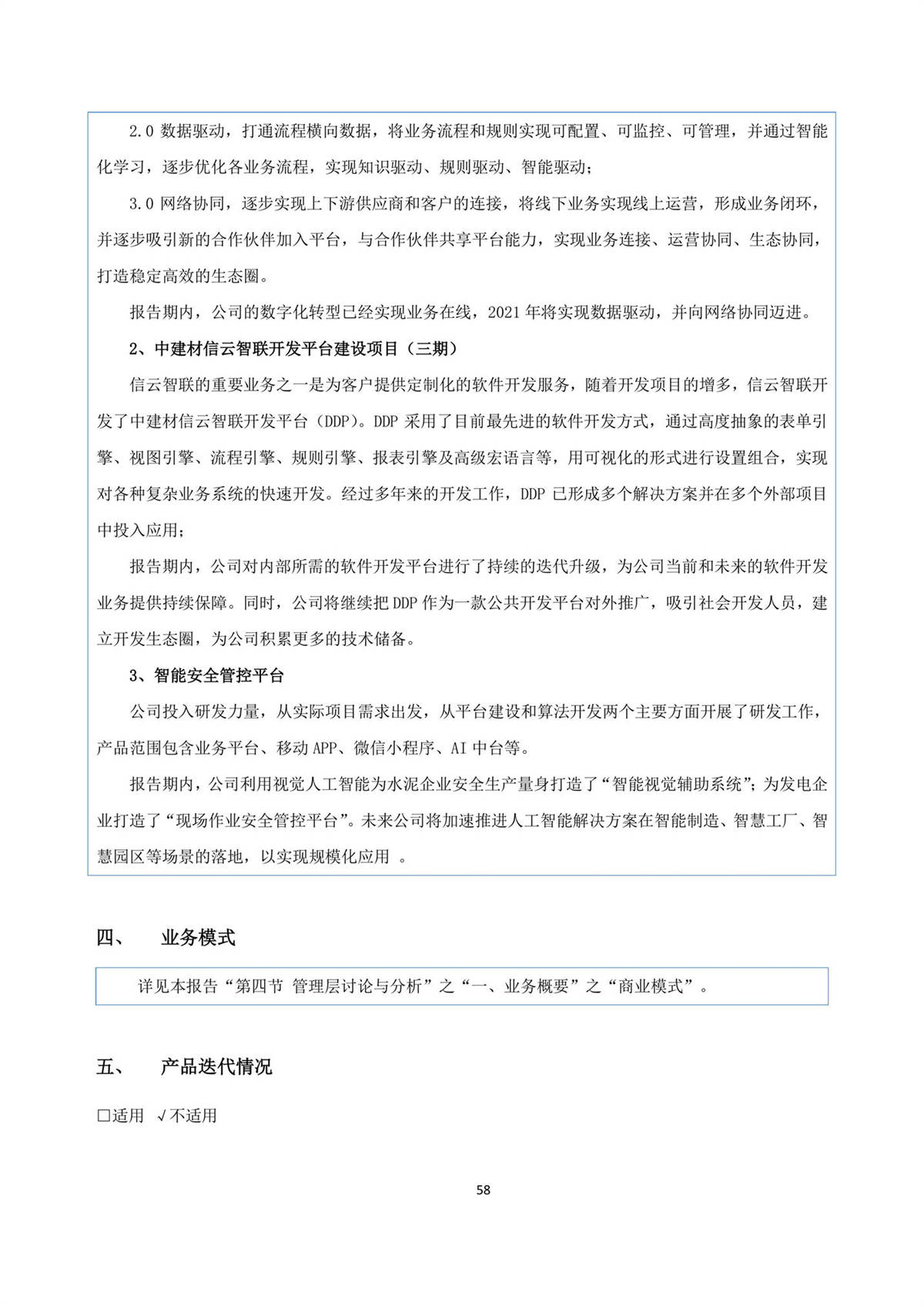 2.0 数据驱动，打通流程横向数据，将业务流程和规则实现可配置、可监控、可管理，并通过智能化学习，逐步优化各业务流程，实现知识驱动、规则驱动、智能驱动；

3.0 网络协同，逐步实现上下游供应商和客户的连接，将线下业务实现线上运营，形成业务闭环，并逐步吸引新的合作伙伴加入平台，与合作伙伴共享平台能力，实现业务连接、运营协同、生态协同，打造稳定高效的生态圈。

报告期内，公司的数字化转型已经实现业务在线，2021 年将实现数据驱动，并向网络协同迈进。

2、中建材信云智联开发平台建设项目（三期）

信云智联的重要业务之一是为客户提供定制化的软件开发服务，随着开发项目的增多，信云智联开发了中建材信云智联开发平台（DDP）。DDP 采用了目前最先进的软件开发方式，通过高度抽象的表单引擎、视图引擎、流程引擎、规则引擎、报表引擎及高级宏语言等，用可视化的形式进行设置组合，实现对各种复杂业务系统的快速开发。经过多年来的开发工作，DDP 已形成多个解决方案并在多个外部项目中投入应用；

报告期内，公司对内部所需的软件开发平台进行了持续的迭代升级，为公司当前和未来的软件开发业务提供持续保障。同时，公司将继续把 DDP 作为一款公共开发平台对外推广，吸引社会开发人员，建立开发生态圈，为公司积累更多的技术储备。

3、智能安全管控平台

公司投入研发力量，从实际项目需求出发，从平台建设和算法开发两个主要方面开展了研发工作，产品范围包含业务平台、移动 APP、微信小程序、AI 中台等。

报告期内，公司利用视觉人工智能为水泥企业安全生产量身打造了“智能视觉辅助系统”；为发电企业打造了“现场作业安全管控平台”。未来公司将加速推进人工智能解决方案在智能制造、智慧工厂、智慧园区等场景的落地，以实现规模化应用 。

四、 业务模式

详见本报告“第四节 管理层讨论与分析”之“一、业务概要”之“商业模式”。

五、 产品迭代情况

□适用 √不适用

58